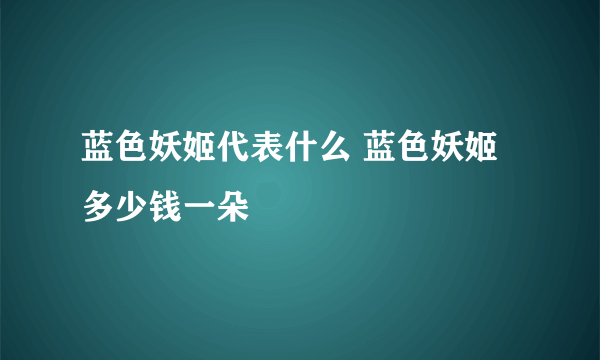 蓝色妖姬代表什么 蓝色妖姬多少钱一朵